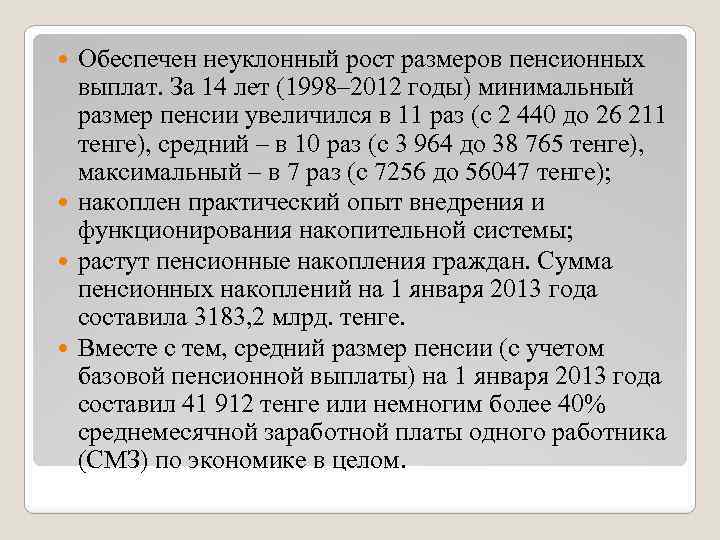 Обеспечен неуклонный рост размеров пенсионных выплат. За 14 лет (1998–2012 годы) минимальный размер пенсии увеличился в 11 раз (с 2 440 до 26 211 тенге), средний – в 10 раз (с 3 964 до 38 765 тенге), максимальный – в 7 раз (с 7256 до 56047 тенге);

накоплен практический опыт внедрения и функционирования накопительной системы;

растут пенсионные накопления граждан. Сумма пенсионных накоплений на 1 января 2013 года составила 3183,2 млрд. тенге.

Вместе с тем, средний размер пенсии (с учетом базовой пенсионной выплаты) на 1 января 2013 года составил 41 912 тенге или немногим более 40% среднемесячной заработной платы одного работника (СМЗ) по экономике в целом.